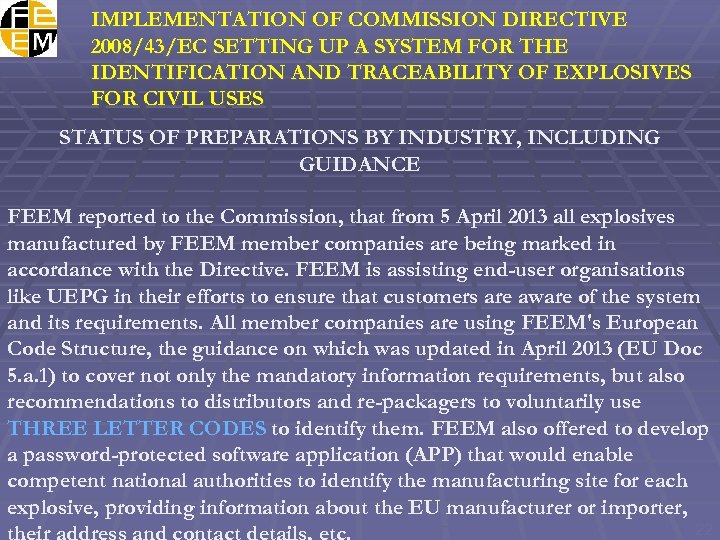 FEEM

IMPLEMENTATION OF COMMISSION DIRECTIVE 2008/43/EC SETTING UP A SYSTEM FOR THE IDENTIFICATION AND TRACEABILITY OF EXPLOSIVES FOR CIVIL USES

STATUS OF PREPARATIONS BY INDUSTRY, INCLUDING GUIDANCE

FEEM reported to the Commission, that from 5 April 2013 all explosives manufactured by FEEM member companies are being marked in accordance with the Directive. FEEM is assisting end-user organisations like UEPG in their efforts to ensure that customers are aware of the system and its requirements. All member companies are using FEEM's European Code Structure, the guidance on which was updated in April 2013 (EU Doc 5.a.1) to cover not only the mandatory information requirements, but also recommendations to distributors and re-packagers to voluntarily use THREE LETTER CODES to identify them. FEEM also offered to develop a password-protected software application (APP) that would enable competent national authorities to identify the manufacturing site for each explosive, providing information about the EU manufacturer or importer, their address and contact details, etc.